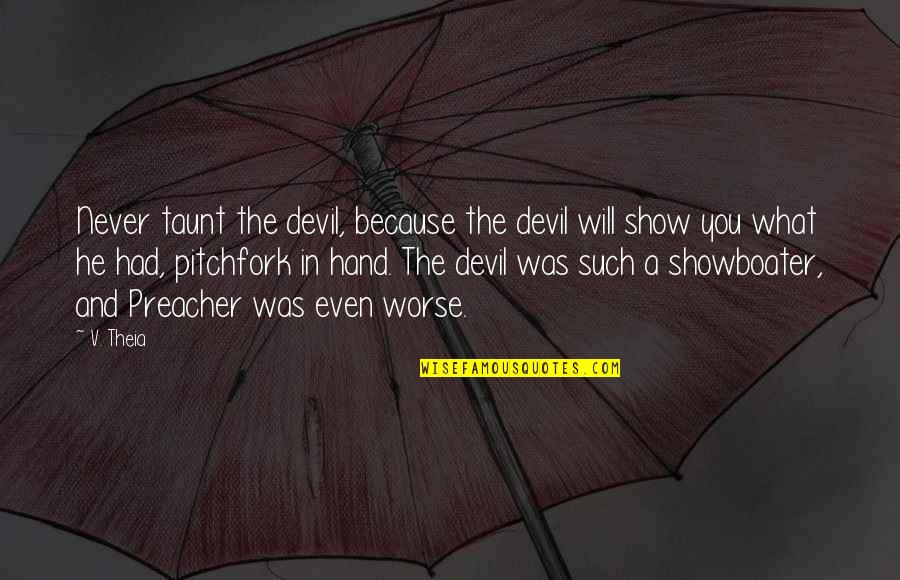 Never taunt the devil, because the devil will show you what he had, pitchfork in hand. The devil was such a showboater, and Preacher was even worse.

~ V. Theia

WISEFAMOUSQUOTES.COM